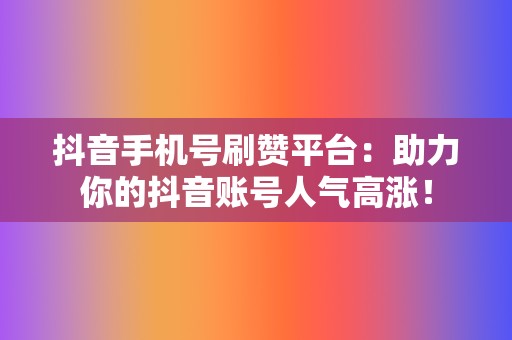 抖音手机号刷赞平台：助力你的抖音账号人气高涨！